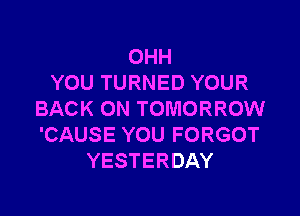 OHH
YOU TURNED YOUR
BACK ON TOMORROW
'CAUSE YOU FORGOT
YESTERDAY